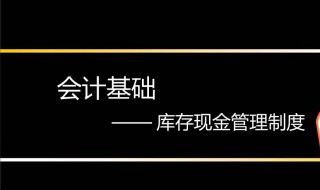 会计基础

—— 库存现金管理制度